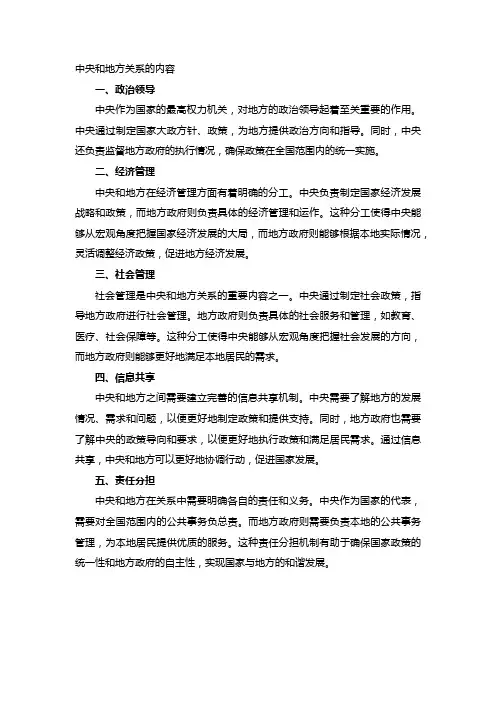 中央和地方关系的内容

一、政治领导

中央作为国家的最高权力机关，对地方的政治领导起着至关重要的作用。中央通过制定国家大政方针、政策，为地方提供政治方向和指导。同时，中央还负责监督地方政府的执行情况，确保政策在全国范围内的统一实施。

二、经济管理

中央和地方在经济管理方面有着明确的分工。中央负责制定国家经济发展战略和政策，而地方政府则负责具体的经济管理和运作。这种分工使得中央能够从宏观角度把握国家经济发展的大局，而地方政府则能够根据本地实际情况，灵活调整经济政策，促进地方经济发展。

三、社会管理

社会管理是中央和地方关系的重要内容之一。中央通过制定社会政策，指导地方政府进行社会管理。地方政府则负责具体的社会服务和管理，如教育、医疗、社会保障等。这种分工使得中央能够从宏观角度把握社会发展的方向，而地方政府则能够更好地满足本地居民的需求。

四、信息共享

中央和地方之间需要建立完善的信息共享机制。中央需要了解地方的发展情况、需求和问题，以便更好地制定政策和提供支持。同时，地方政府也需要了解中央的政策导向和要求，以便更好地执行政策和满足居民需求。通过信息共享，中央和地方可以更好地协调行动，促进国家发展。

五、责任分担

中央和地方在关系中需要明确各自的责任和义务。中央作为国家的代表，需要对全国范围内的公共事务负总责。而地方政府则需要负责本地的公共事务管理，为本地居民提供优质的服务。这种责任分担机制有助于确保国家政策的统一性和地方政府的自主性，实现国家与地方的和谐发展。